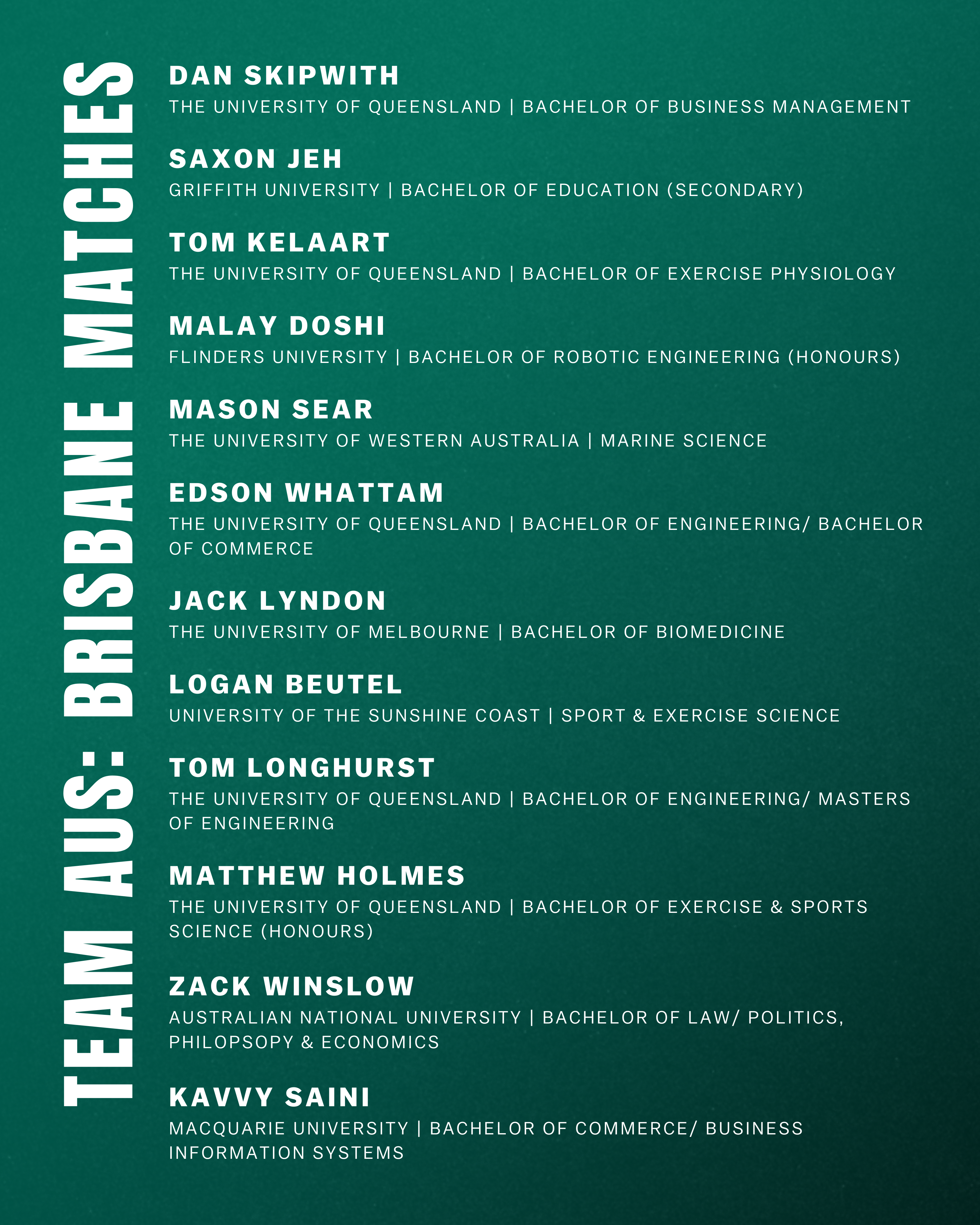 TEAM AUS: BRISBANE MATCHES

DAN SKIPWITH
THE UNIVERSITY OF QUEENSLAND | BACHELOR OF BUSINESS MANAGEMENT

SAXON JEH
GRIFFITH UNIVERSITY | BACHELOR OF EDUCATION (SECONDARY)

TOM KELAART
THE UNIVERSITY OF QUEENSLAND | BACHELOR OF EXERCISE PHYSIOLOGY

MALAY DOSHI
FLINDERS UNIVERSITY | BACHELOR OF ROBOTIC ENGINEERING (HONOURS)

MASON SEAR
THE UNIVERSITY OF WESTERN AUSTRALIA | MARINE SCIENCE

EDSON WHATTAM
THE UNIVERSITY OF QUEENSLAND | BACHELOR OF ENGINEERING/ BACHELOR OF COMMERCE

JACK LYNDON
THE UNIVERSITY OF MELBOURNE | BACHELOR OF BIOMEDICINE

LOGAN BEUTEL
UNIVERSITY OF THE SUNSHINE COAST | SPORT & EXERCISE SCIENCE

TOM LONGHURST
THE UNIVERSITY OF QUEENSLAND | BACHELOR OF ENGINEERING/ MASTERS OF ENGINEERING

MATTHEW HOLMES
THE UNIVERSITY OF QUEENSLAND | BACHELOR OF EXERCISE & SPORTS SCIENCE (HONOURS)

ZACK WINSLOW
AUSTRALIAN NATIONAL UNIVERSITY | BACHELOR OF LAW/ POLITICS, PHILOPSOPY & ECONOMICS

KAVVY SAINI
MACQUARIE UNIVERSITY | BACHELOR OF COMMERCE/ BUSINESS INFORMATION SYSTEMS